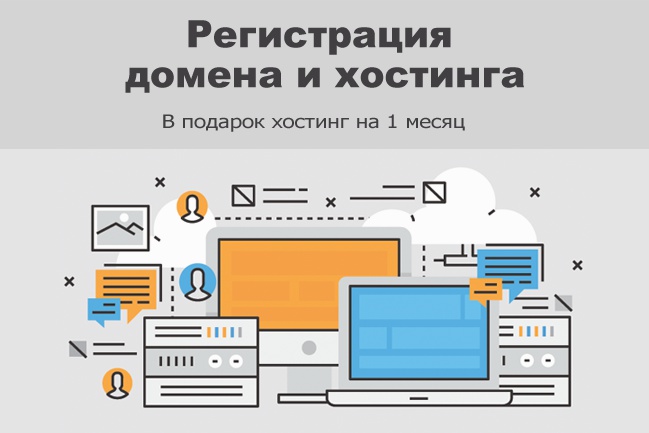 Регистрация домена и хостинга

В подарок хостинг на 1 месяц